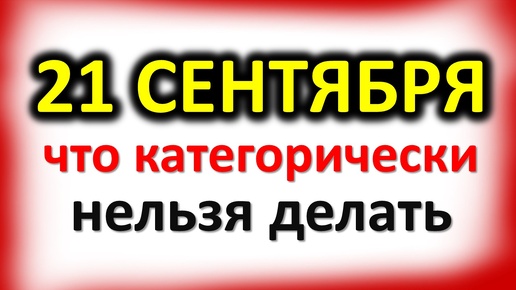 21 СЕНТЯБРЯ
что категорически
нельзя делать